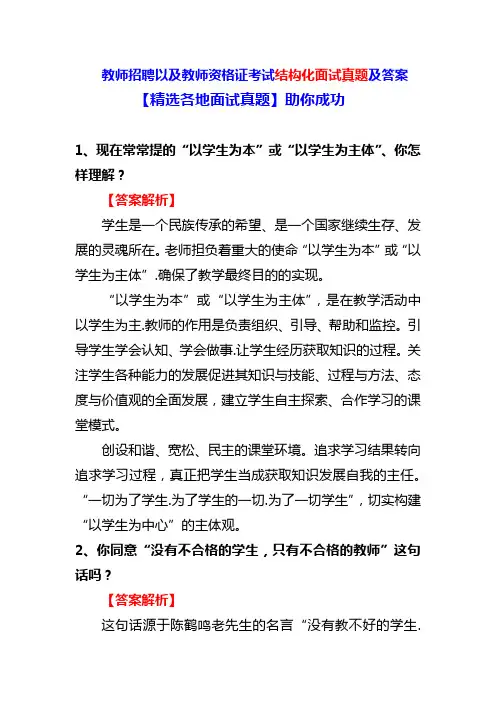 教师招聘以及教师资格证考试结构化面试真题及答案
【精选各地面试真题】助你成功

1、现在常常提的“以学生为本”或“以学生为主体”、你怎样理解？

【答案解析】

学生是一个民族传承的希望、是一个国家继续生存、发展的灵魂所在。老师担负着重大的使命“以学生为本”或“以学生为主体”.确保了教学最终目的的实现。

“以学生为本”或“以学生为主体”，是在教学活动中以学生为主.教师的作用是负责组织、引导、帮助和监控。引导学生学会认知、学会做事.让学生经历获取知识的过程。关注学生各种能力的发展促进其知识与技能、过程与方法、态度与价值观的全面发展，建立学生自主探索、合作学习的课堂模式。

创设和谐、宽松、民主的课堂环境。追求学习结果转向追求学习过程，真正把学生当成获取知识发展自我的主任。“一切为了学生.为了学生的一切.为了一切学生”，切实构建“以学生为中心”的主体观。

2、你同意“没有不合格的学生，只有不合格的教师”这句话吗？

【答案解析】

这句话源于陈鹤鸣老先生的名言“没有教不好的学生.